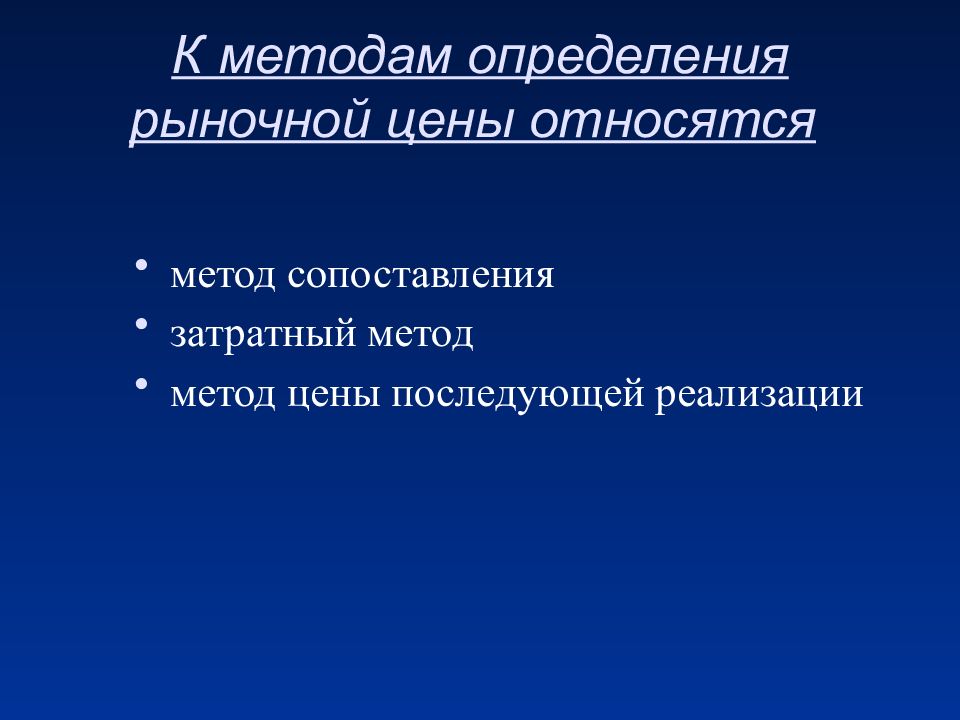 К методам определения рыночной цены относятся

• метод сопоставления
• затратный метод
• метод цены последующей реализации